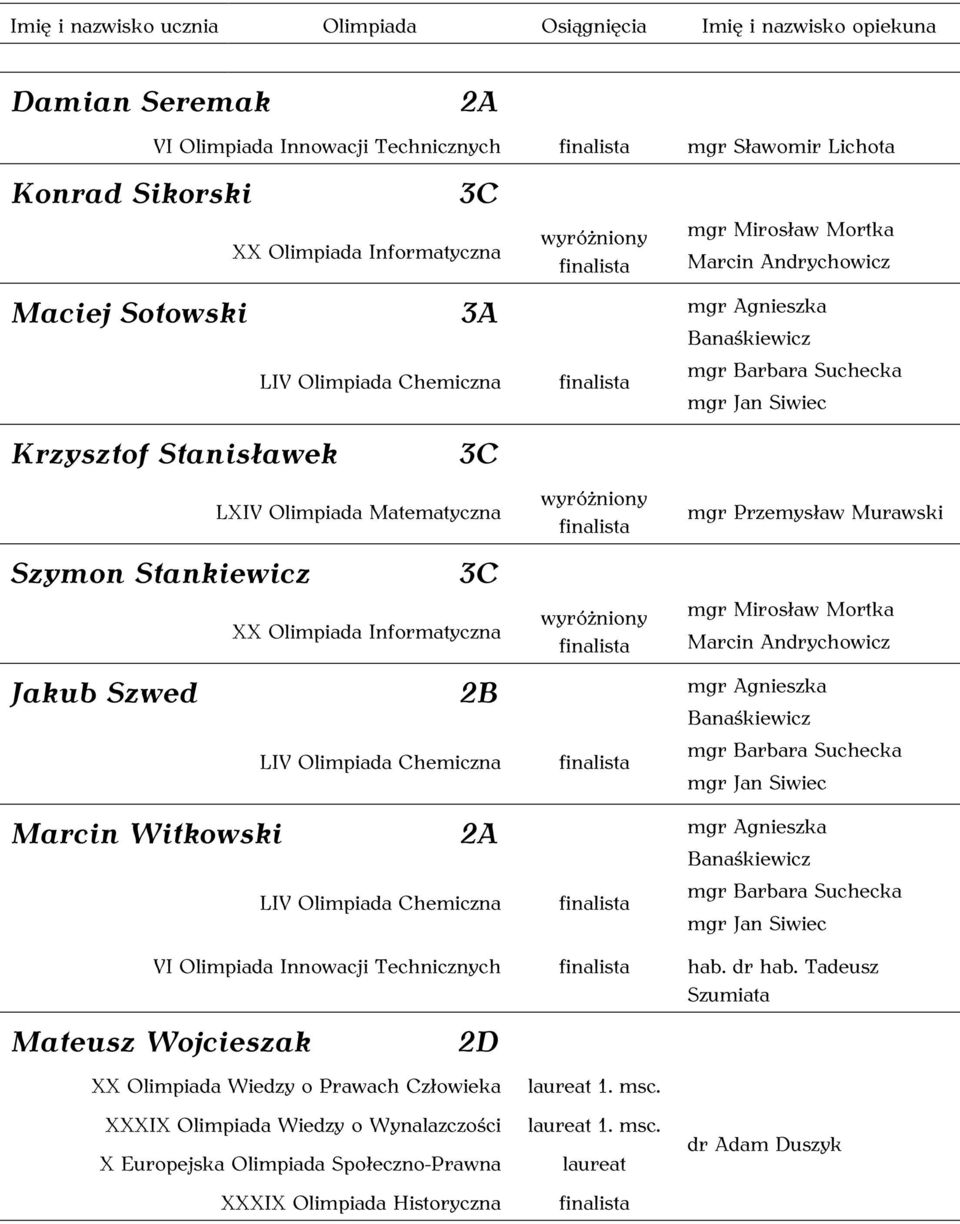 | Imię i nazwisko ucznia | Olimpiada | Osiągnięcia | Imię i nazwisko opiekuna |
|---|---|---|---|
| Damian Seremak 2A | | | |
| | VI Olimpiada Innowacji Technicznych | finalista | mgr Sławomir Lichota |
| Konrad Sikorski 3C | | | |
| | XX Olimpiada Informatyczna | wyróżniony finalista | mgr Mirosław Mortka Marcin Andrychowicz |
| Maciej Sotowski 3A | | | |
| | LIV Olimpiada Chemiczna | finalista | mgr Agnieszka Banaśkiewicz mgr Barbara Suchecka mgr Jan Siwiec |
| Krzysztof Stanisławek 3C | | | |
| | LXIV Olimpiada Matematyczna | wyróżniony finalista | mgr Przemysław Murawski |
| Szymon Stankiewicz 3C | | | |
| | XX Olimpiada Informatyczna | wyróżniony finalista | mgr Mirosław Mortka Marcin Andrychowicz |
| Jakub Szwed 2B | | | |
| | LIV Olimpiada Chemiczna | finalista | mgr Agnieszka Banaśkiewicz mgr Barbara Suchecka mgr Jan Siwiec |
| Marcin Witkowski 2A | | | |
| | LIV Olimpiada Chemiczna | finalista | mgr Agnieszka Banaśkiewicz mgr Barbara Suchecka mgr Jan Siwiec |
| | VI Olimpiada Innowacji Technicznych | finalista | hab. dr hab. Tadeusz Szumiata |
| Mateusz Wojcieszak 2D | | | |
| | XX Olimpiada Wiedzy o Prawach Człowieka | laureat 1. msc. | dr Adam Duszyk |
| | XXXIX Olimpiada Wiedzy o Wynalazczości | laureat 1. msc. | |
| | X Europejska Olimpiada Społeczno-Prawna | laureat | |
| | XXXIX Olimpiada Historyczna | finalista | |